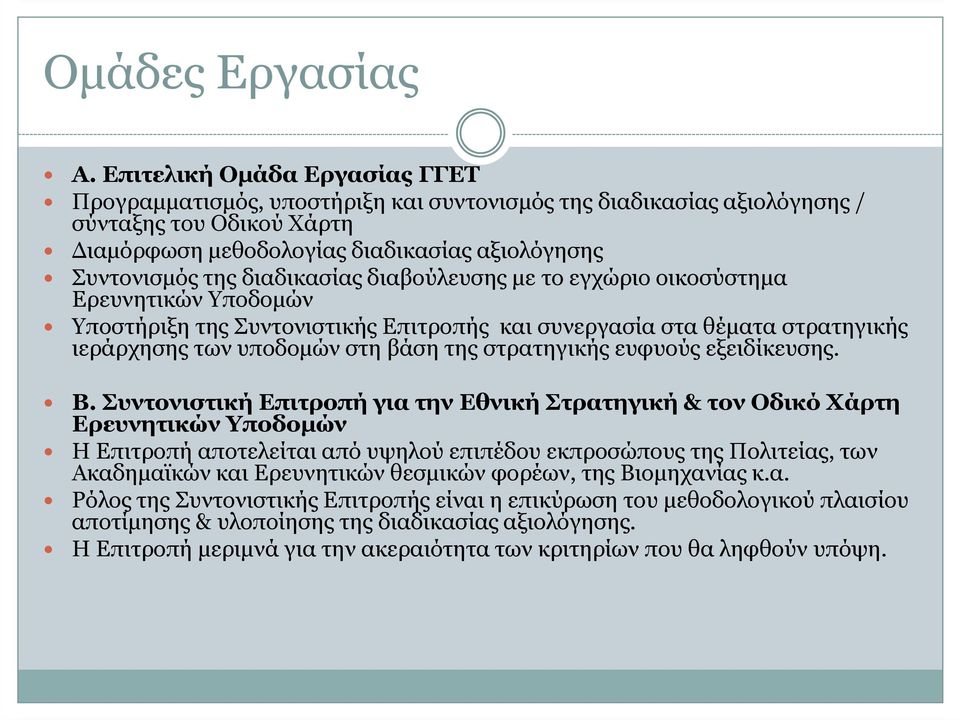 Ομάδες Εργασίας

Α. Επιτελική Ομάδα Εργασίας ΓΓΕΤ

Προγραμματισμός, υποστήριξη και συντονισμός της διαδικασίας αξιολόγησης / σύνταξης του Οδικού Χάρτη

Διαμόρφωση μεθοδολογίας διαδικασίας αξιολόγησης

Συντονισμός της διαδικασίας διαβούλευσης με το εγχώριο οικοσύστημα Ερευνητικών Υποδομών

Υποστήριξη της Συντονιστικής Επιτροπής και συνεργασία στα θέματα στρατηγικής ιεράρχησης των υποδομών στη βάση της στρατηγικής ευφυούς εξειδίκευσης.

Β. Συντονιστική Επιτροπή για την Εθνική Στρατηγική & τον Οδικό Χάρτη Ερευνητικών Υποδομών

Η Επιτροπή αποτελείται από υψηλού επιπέδου εκπροσώπους της Πολιτείας, των Ακαδημαϊκών και Ερευνητικών θεσμικών φορέων, της Βιομηχανίας κ.α.

Ρόλος της Συντονιστικής Επιτροπής είναι η επικύρωση του μεθοδολογικού πλαισίου αποτίμησης & υλοποίησης της διαδικασίας αξιολόγησης.

Η Επιτροπή μεριμνά για την ακεραιότητα των κριτηρίων που θα ληφθούν υπόψη.